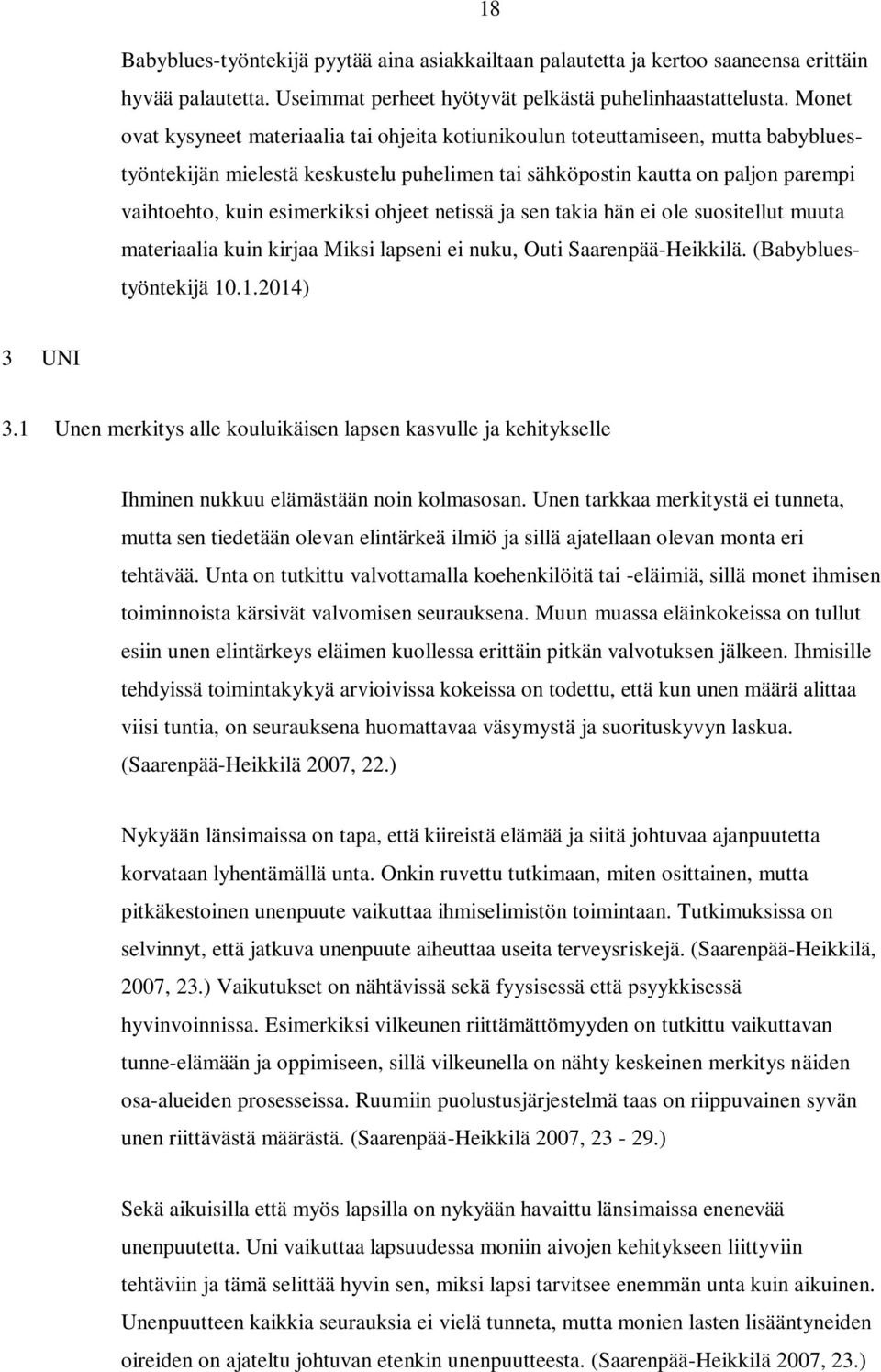 18

Babyblues-työntekijä pyytää aina asiakkailtaan palautetta ja kertoo saaneensa erittäin hyvää palautetta. Useimmat perheet hyötyvät pelkästä puhelinhaastattelusta. Monet ovat kysyneet materiaalia tai ohjeita kotiunikoulun toteuttamiseen, mutta babyblues-työntekijän mielestä keskustelu puhelimen tai sähköpostin kautta on paljon parempi vaihtoehto, kuin esimerkiksi ohjeet netissä ja sen takia hän ei ole suositellut muuta materiaalia kuin kirjaa Miksi lapseni ei nuku, Outi Saarenpää-Heikkilä. (Babyblues-työntekijä 10.1.2014)

3 UNI

3.1 Unen merkitys alle kouluikäisen lapsen kasvulle ja kehitykselle

Ihminen nukkuu elämästään noin kolmasosan. Unen tarkkaa merkitystä ei tunneta, mutta sen tiedetään olevan elintärkeä ilmiö ja sillä ajatellaan olevan monta eri tehtävää. Unta on tutkittu valvottamalla koehenkilöitä tai -eläimiä, sillä monet ihmisen toiminnoista kärsivät valvomisen seurauksena. Muun muassa eläinkokeissa on tullut esiin unen elintärkeys eläimen kuollessa erittäin pitkän valvotuksen jälkeen. Ihmisille tehdyissä toimintakykyä arvioivissa kokeissa on todettu, että kun unen määrä alittaa viisi tuntia, on seurauksena huomattavaa väsymystä ja suorituskyvyn laskua. (Saarenpää-Heikkilä 2007, 22.)

Nykyään länsimaissa on tapa, että kiireistä elämää ja siitä johtuvaa ajanpuutetta korvataan lyhentämällä unta. Onkin ruvettu tutkimaan, miten osittainen, mutta pitkäkestoinen unenpuute vaikuttaa ihmiselimistön toimintaan. Tutkimuksissa on selvinnyt, että jatkuva unenpuute aiheuttaa useita terveysriskejä. (Saarenpää-Heikkilä, 2007, 23.) Vaikutukset on nähtävissä sekä fyysisessä että psyykkisessä hyvinvoinnissa. Esimerkiksi vilkeunen riittämättömyyden on tutkittu vaikuttavan tunne-elämään ja oppimiseen, sillä vilkeunella on nähty keskeinen merkitys näiden osa-alueiden prosesseissa. Ruumiin puolustusjärjestelmä taas on riippuvainen syvän unen riittävästä määrästä. (Saarenpää-Heikkilä 2007, 23 - 29.)

Sekä aikuisilla että myös lapsilla on nykyään havaittu länsimaissa enenevää unenpuutetta. Uni vaikuttaa lapsuudessa moniin aivojen kehitykseen liittyviin tehtäviin ja tämä selittää hyvin sen, miksi lapsi tarvitsee enemmän unta kuin aikuinen. Unenpuutteen kaikkia seurauksia ei vielä tunneta, mutta monien lasten lisääntyneiden oireiden on ajateltu johtuvan etenkin unenpuutteesta. (Saarenpää-Heikkilä 2007, 23.)